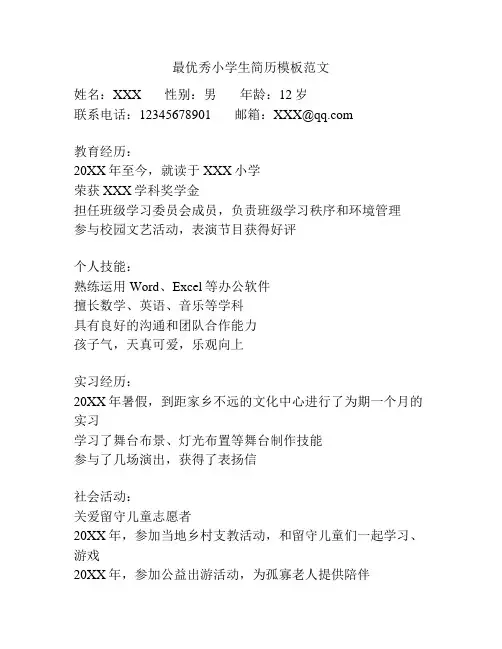 最优秀小学生简历模板范文

姓名：XXX　　性别：男　　年龄：12 岁
联系电话：12345678901　　邮箱：XXX@qq.com

教育经历：
20XX 年至今，就读于 XXX 小学
荣获 XXX 学科奖学金
担任班级学习委员会成员，负责班级学习秩序和环境管理
参与校园文艺活动，表演节目获得好评

个人技能：
熟练运用 Word、Excel 等办公软件
擅长数学、英语、音乐等学科
具有良好的沟通和团队合作能力
孩子气，天真可爱，乐观向上

实习经历：
20XX 年暑假，到距家乡不远的文化中心进行了为期一个月的实习
学习了舞台布景、灯光布置等舞台制作技能
参与了几场演出，获得了表扬信

社会活动：
关爱留守儿童志愿者
20XX 年，参加当地乡村支教活动，和留守儿童们一起学习、游戏
20XX 年，参加公益出游活动，为孤寡老人提供陪伴